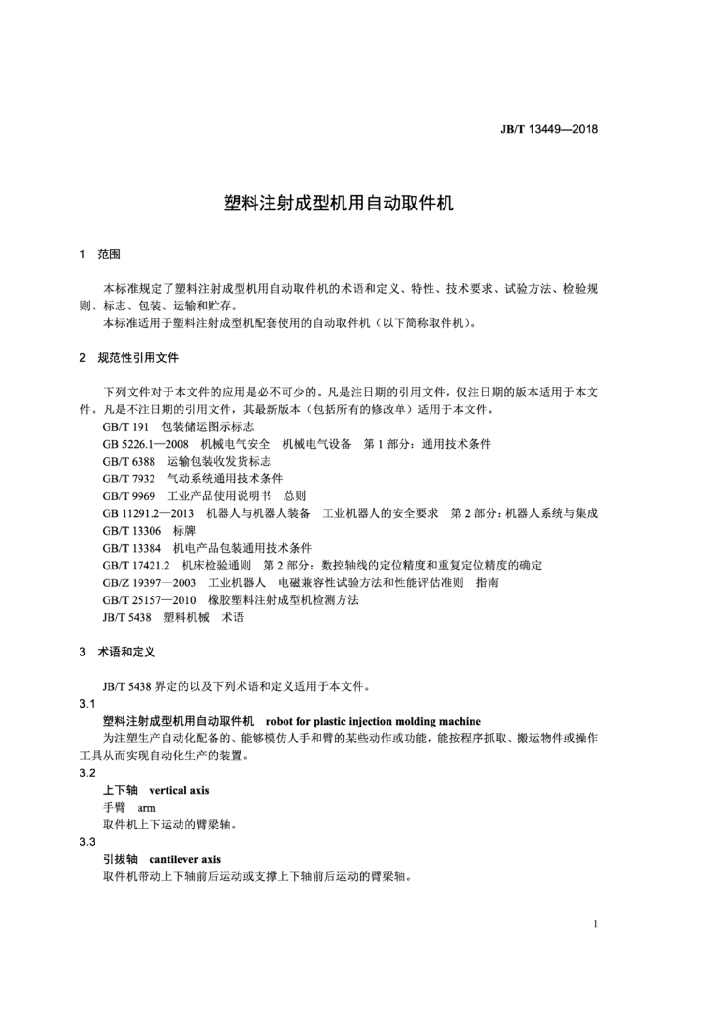 JB/T 13449—2018

塑料注射成型机用自动取件机

1 范围

本标准规定了塑料注射成型机用自动取件机的术语和定义、特性、技术要求、试验方法、检验规则、标志、包装、运输和贮存。

本标准适用于塑料注射成型机配套使用的自动取件机（以下简称取件机）。

2 规范性引用文件

下列文件对于本文件的应用是必不可少的。凡是注日期的引用文件，仅注日期的版本适用于本文件。凡是不注日期的引用文件，其最新版本（包括所有的修改单）适用于本文件。

GB/T 191 包装储运图示标志
GB 5226.1—2008 机械电气安全 机械电气设备 第1部分：通用技术条件
GB/T 6388 运输包装收发货标志
GB/T 7932 气动系统通用技术条件
GB/T 9969 工业产品使用说明书 总则
GB 11291.2—2013 机器人与机器人装备 工业机器人的安全要求 第2部分：机器人系统与集成
GB/T 13306 标牌
GB/T 13384 机电产品包装通用技术条件
GB/T 17421.2 机床检验通则 第2部分：数控轴线的定位精度和重复定位精度的确定
GB/Z 19397—2003 工业机器人 电磁兼容性试验方法和性能评估准则 指南
GB/T 25157—2010 橡胶塑料注射成型机检测方法
JB/T 5438 塑料机械 术语

3 术语和定义

JB/T 5438 界定的以及下列术语和定义适用于本文件。

3.1
塑料注射成型机用自动取件机 robot for plastic injection molding machine
为注塑生产自动化配备的、能够模仿人手和臂的某些动作或功能，能按程序抓取、搬运物件或操作工具从而实现自动化生产的装置。

3.2
上下轴 vertical axis
手臂 arm
取件机上下运动的臂梁轴。

3.3
引拔轴 cantilever axis
取件机带动上下轴前后运动或支撑上下轴前后运动的臂梁轴。

1